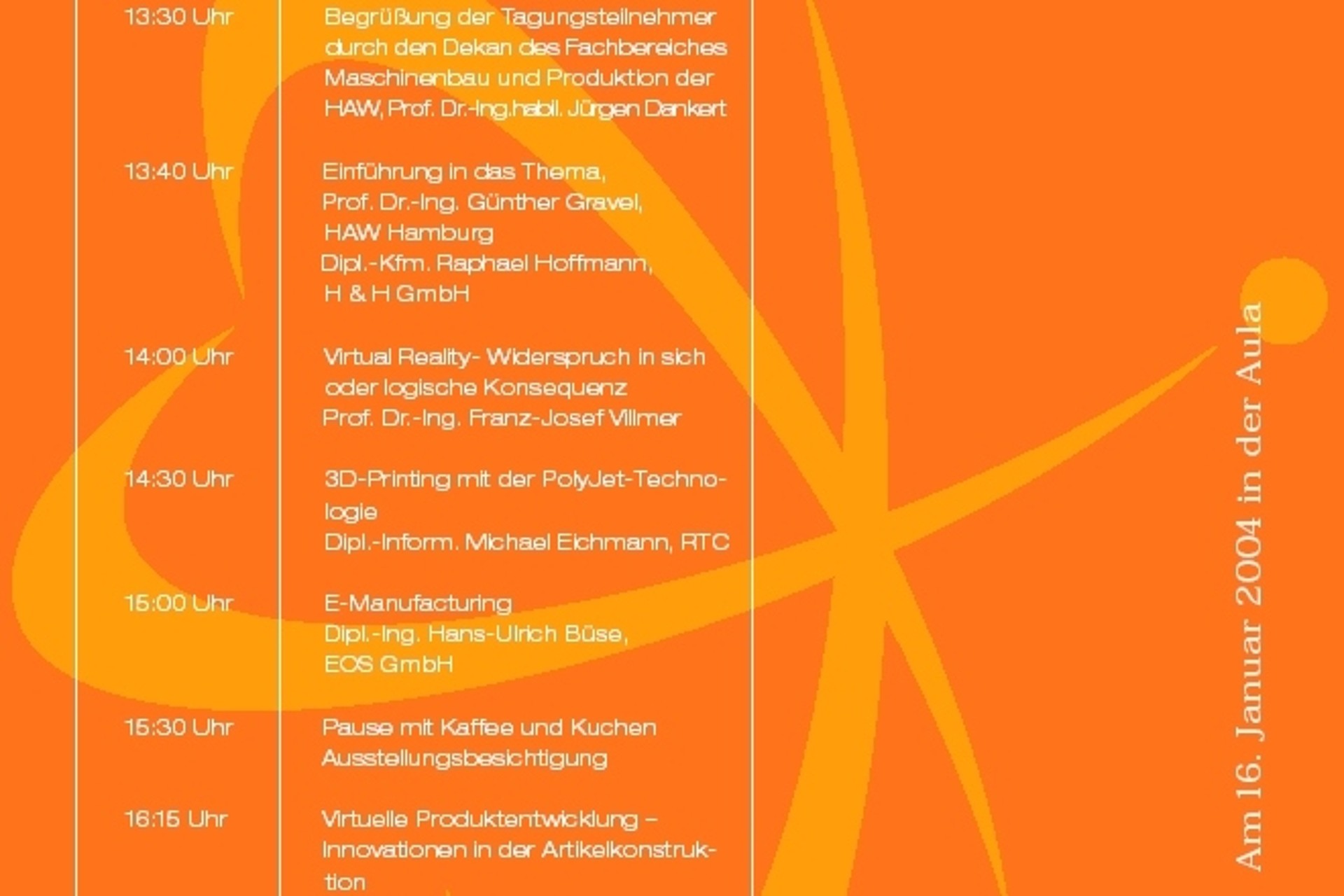 | | |
|---|---|
| 13:30 Uhr | Begrüßung der Tagungsteilnehmer durch den Dekan des Fachbereiches Maschinenbau und Produktion der HAW, Prof. Dr.-Ing.habil. Jürgen Dankert |
| 13:40 Uhr | Einführung in das Thema, Prof. Dr.-Ing. Günther Gravel, HAW Hamburg Dipl.-Kfm. Raphael Hoffmann, H & H GmbH |
| 14:00 Uhr | Virtual Reality- Widerspruch in sich oder logische Konsequenz Prof. Dr.-Ing. Franz-Josef Villmer |
| 14:30 Uhr | 3D-Printing mit der PolyJet-Technologie Dipl.-Inform. Michael Eichmann, RTC |
| 15:00 Uhr | E-Manufacturing Dipl.-Ing. Hans-Ulrich Büse, EOS GmbH |
| 15:30 Uhr | Pause mit Kaffee und Kuchen Ausstellungsbesichtigung |
| 16:15 Uhr | Virtuelle Produktentwicklung – Innovationen in der Artikelkonstruktion |

Am 16. Januar 2004 in der Aula